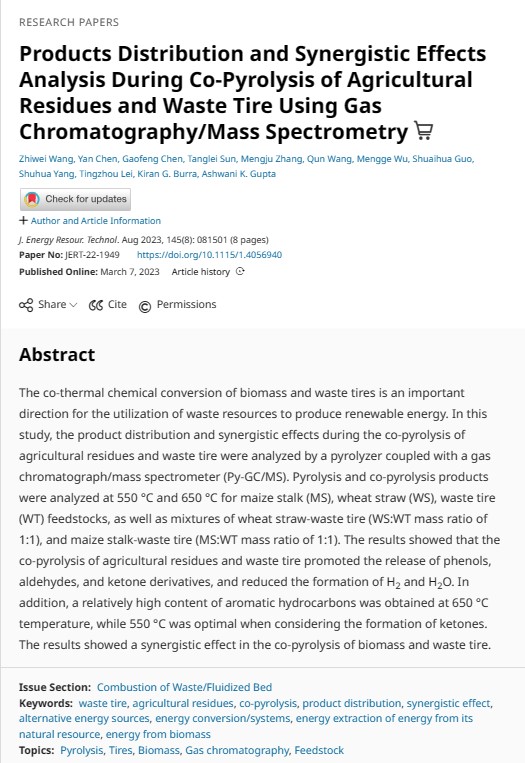 RESEARCH PAPERS

Products Distribution and Synergistic Effects Analysis During Co-Pyrolysis of Agricultural Residues and Waste Tire Using Gas Chromatography/Mass Spectrometry

Zhiwei Wang, Yan Chen, Gaofeng Chen, Tanglei Sun, Mengju Zhang, Qun Wang, Mengge Wu, Shuaihua Guo, Shuhua Yang, Tingzhou Lei, Kiran G. Burra, Ashwani K. Gupta

Check for updates

+ Author and Article Information

J. Energy Resour. Technol. Aug 2023, 145(8): 081501 (8 pages)
Paper No: JERT-22-1949 https://doi.org/10.1115/1.4056940
Published Online: March 7, 2023 Article history

Share Cite Permissions

Abstract

The co-thermal chemical conversion of biomass and waste tires is an important direction for the utilization of waste resources to produce renewable energy. In this study, the product distribution and synergistic effects during the co-pyrolysis of agricultural residues and waste tire were analyzed by a pyrolyzer coupled with a gas chromatograph/mass spectrometer (Py-GC/MS). Pyrolysis and co-pyrolysis products were analyzed at 550 °C and 650 °C for maize stalk (MS), wheat straw (WS), waste tire (WT) feedstocks, as well as mixtures of wheat straw-waste tire (WS:WT mass ratio of 1:1), and maize stalk-waste tire (MS:WT mass ratio of 1:1). The results showed that the co-pyrolysis of agricultural residues and waste tire promoted the release of phenols, aldehydes, and ketone derivatives, and reduced the formation of $H_2$ and $H_2O$. In addition, a relatively high content of aromatic hydrocarbons was obtained at 650 °C temperature, while 550 °C was optimal when considering the formation of ketones. The results showed a synergistic effect in the co-pyrolysis of biomass and waste tire.

Issue Section: Combustion of Waste/Fluidized Bed
Keywords: waste tire, agricultural residues, co-pyrolysis, product distribution, synergistic effect, alternative energy sources, energy conversion/systems, energy extraction of energy from its natural resource, energy from biomass
Topics: Pyrolysis, Tires, Biomass, Gas chromatography, Feedstock